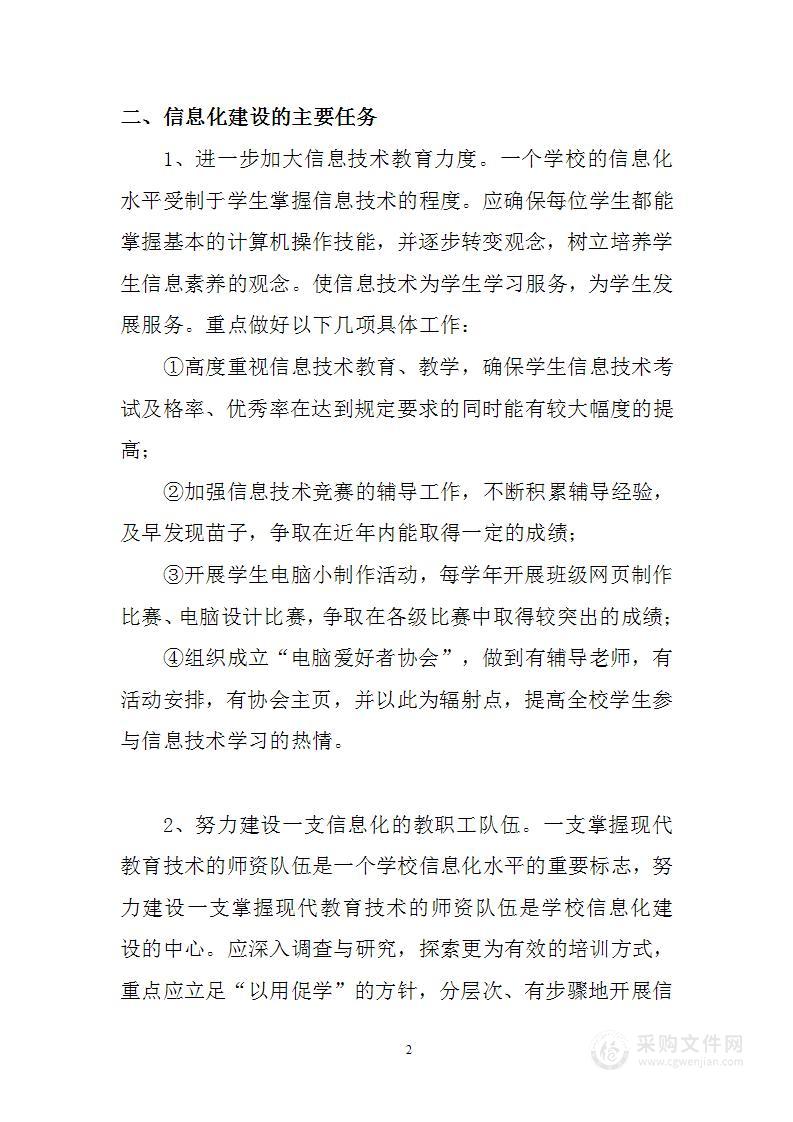 二、信息化建设的主要任务

1、进一步加大信息技术教育力度。一个学校的信息化水平受制于学生掌握信息技术的程度。应确保每位学生都能掌握基本的计算机操作技能，并逐步转变观念，树立培养学生信息素养的观念。使信息技术为学生学习服务，为学生发展服务。重点做好以下几项具体工作：

①高度重视信息技术教育、教学，确保学生信息技术考试及格率、优秀率在达到规定要求的同时能有较大幅度的提高；

②加强信息技术竞赛的辅导工作，不断积累辅导经验，及早发现苗子，争取在近年内能取得一定的成绩；

③开展学生电脑小制作活动，每学年开展班级网页制作比赛、电脑设计比赛，争取在各级比赛中取得较突出的成绩；

④组织成立“电脑爱好者协会”，做到有辅导老师，有活动安排，有协会主页，并以此为辐射点，提高全校学生参与信息技术学习的热情。

2、努力建设一支信息化的教职工队伍。一支掌握现代教育技术的师资队伍是一个学校信息化水平的重要标志，努力建设一支掌握现代教育技术的师资队伍是学校信息化建设的中心。应深入调查与研究，探索更为有效的培训方式，重点应立足“以用促学”的方针，分层次、有步骤地开展信

2

采购文件网
www.cgwenjian.com